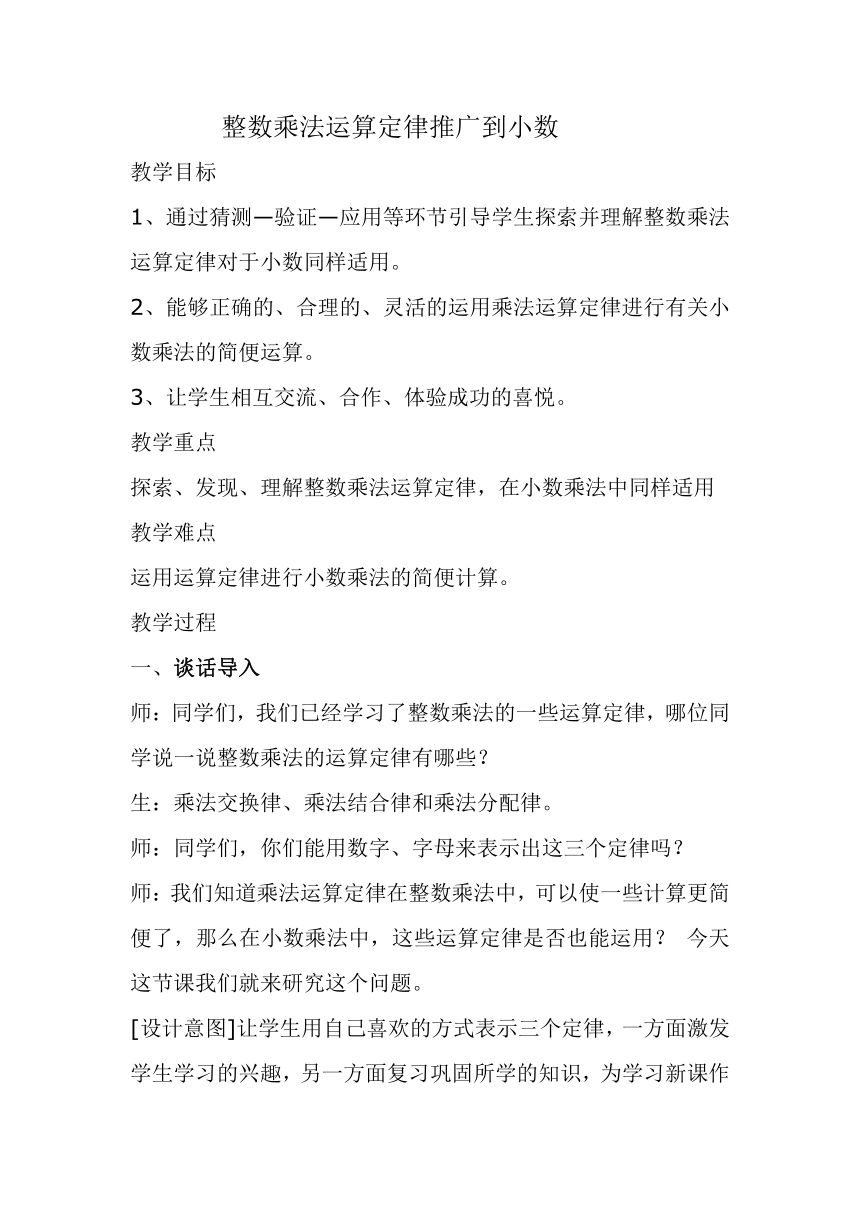 整数乘法运算定律推广到小数

教学目标

1、通过猜测—验证—应用等环节引导学生探索并理解整数乘法运算定律对于小数同样适用。

2、能够正确的、合理的、灵活的运用乘法运算定律进行有关小数乘法的简便运算。

3、让学生相互交流、合作、体验成功的喜悦。

教学重点

探索、发现、理解整数乘法运算定律，在小数乘法中同样适用

教学难点

运用运算定律进行小数乘法的简便计算。

教学过程

一、谈话导入

师：同学们，我们已经学习了整数乘法的一些运算定律，哪位同学说一说整数乘法的运算定律有哪些？

生：乘法交换律、乘法结合律和乘法分配律。

师：同学们，你们能用数字、字母来表示出这三个定律吗？

师：我们知道乘法运算定律在整数乘法中，可以使一些计算更简便了，那么在小数乘法中，这些运算定律是否也能运用？ 今天这节课我们就来研究这个问题。

[设计意图]让学生用自己喜欢的方式表示三个定律，一方面激发学生学习的兴趣，另一方面复习巩固所学的知识，为学习新课作